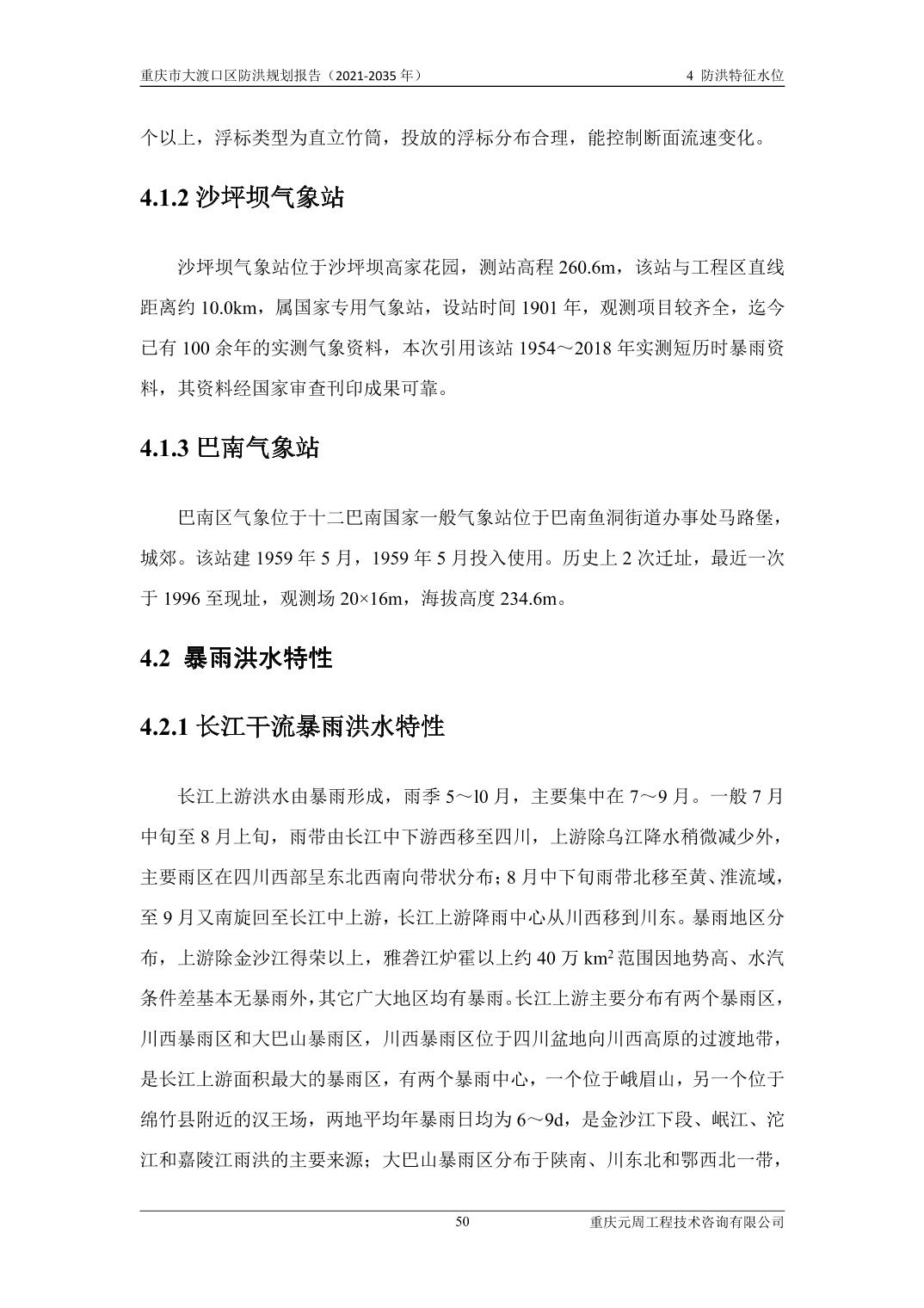 重庆市大渡口区防洪规划报告（2021-2035 年）

4 防洪特征水位

个以上，浮标类型为直立竹筒，投放的浮标分布合理，能控制断面流速变化。

4.1.2 沙坪坝气象站

沙坪坝气象站位于沙坪坝高家花园，测站高程 260.6m，该站与工程区直线距离约 10.0km，属国家专用气象站，设站时间 1901 年，观测项目较齐全，迄今已有 100 余年的实测气象资料，本次引用该站 1954～2018 年实测短历时暴雨资料，其资料经国家审查刊印成果可靠。

4.1.3 巴南气象站

巴南区气象位于十二巴南国家一般气象站位于巴南鱼洞街道办事处马路堡，城郊。该站建 1959 年 5 月，1959 年 5 月投入使用。历史上 2 次迁址，最近一次于 1996 至现址，观测场 20×16m，海拔高度 234.6m。

4.2 暴雨洪水特性

4.2.1 长江干流暴雨洪水特性

长江上游洪水由暴雨形成，雨季 5～l0 月，主要集中在 7～9 月。一般 7 月中旬至 8 月上旬，雨带由长江中下游西移至四川，上游除乌江降水稍微减少外，主要雨区在四川西部呈东北西南向带状分布；8 月中下旬雨带北移至黄、淮流域，至 9 月又南旋回至长江中上游，长江上游降雨中心从川西移到川东。暴雨地区分布，上游除金沙江得荣以上，雅砻江炉霍以上约 40 万 $km^2$ 范围因地势高、水汽条件差基本无暴雨外，其它广大地区均有暴雨。长江上游主要分布有两个暴雨区，川西暴雨区和大巴山暴雨区，川西暴雨区位于四川盆地向川西高原的过渡地带，是长江上游面积最大的暴雨区，有两个暴雨中心，一个位于峨眉山，另一个位于绵竹县附近的汉王场，两地平均年暴雨日均为 6～9d，是金沙江下段、岷江、沱江和嘉陵江雨洪的主要来源；大巴山暴雨区分布于陕南、川东北和鄂西北一带，

50

重庆元周工程技术咨询有限公司